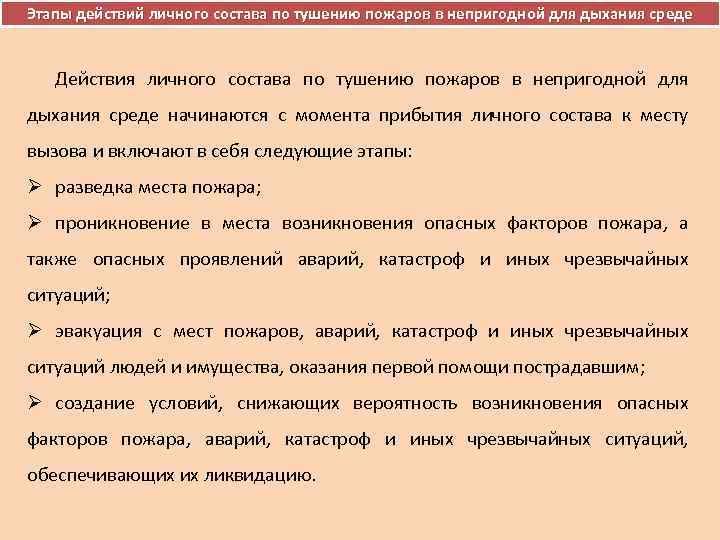 Этапы действий личного состава по тушению пожаров в непригодной для дыхания среде

Действия личного состава по тушению пожаров в непригодной для дыхания среде начинаются с момента прибытия личного состава к месту вызова и включают в себя следующие этапы:

➢ разведка места пожара;

➢ проникновение в места возникновения опасных факторов пожара, а также опасных проявлений аварий, катастроф и иных чрезвычайных ситуаций;

➢ эвакуация с мест пожаров, аварий, катастроф и иных чрезвычайных ситуаций людей и имущества, оказания первой помощи пострадавшим;

➢ создание условий, снижающих вероятность возникновения опасных факторов пожара, аварий, катастроф и иных чрезвычайных ситуаций, обеспечивающих их ликвидацию.